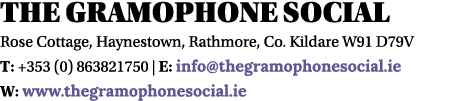 THE GRAMOPHONE SOCIAL

Rose Cottage, Haynestown, Rathmore, Co. Kildare W91 D79V

T: +353 (0) 863821750 | E: info@thegramophonesocial.ie

W: www.thegramophonesocial.ie